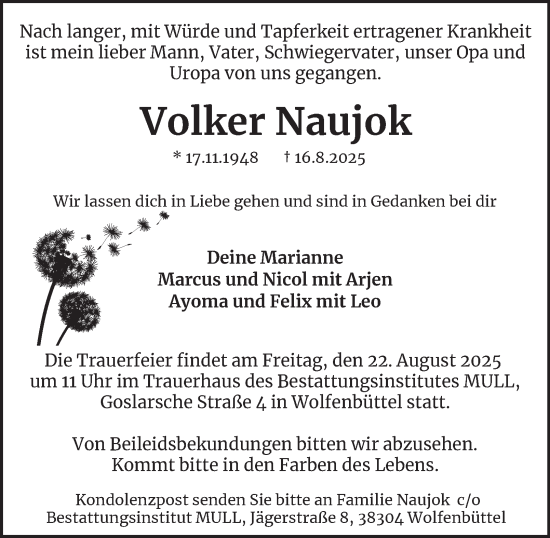 Nach langer, mit Würde und Tapferkeit ertragener Krankheit ist mein lieber Mann, Vater, Schwiegervater, unser Opa und Uropa von uns gegangen.

Volker Naujok

* 17.11.1948 † 16.8.2025

Wir lassen dich in Liebe gehen und sind in Gedanken bei dir

Deine Marianne
Marcus und Nicol mit Arjen
Ayoma und Felix mit Leo

Die Trauerfeier findet am Freitag, den 22. August 2025 um 11 Uhr im Trauerhaus des Bestattungsinstitutes MULL, Goslarsche Straße 4 in Wolfenbüttel statt.

Von Beileidsbekundungen bitten wir abzusehen. Kommt bitte in den Farben des Lebens.

Kondolenzpost senden Sie bitte an Familie Naujok c/o Bestattungsinstitut MULL, Jägerstraße 8, 38304 Wolfenbüttel